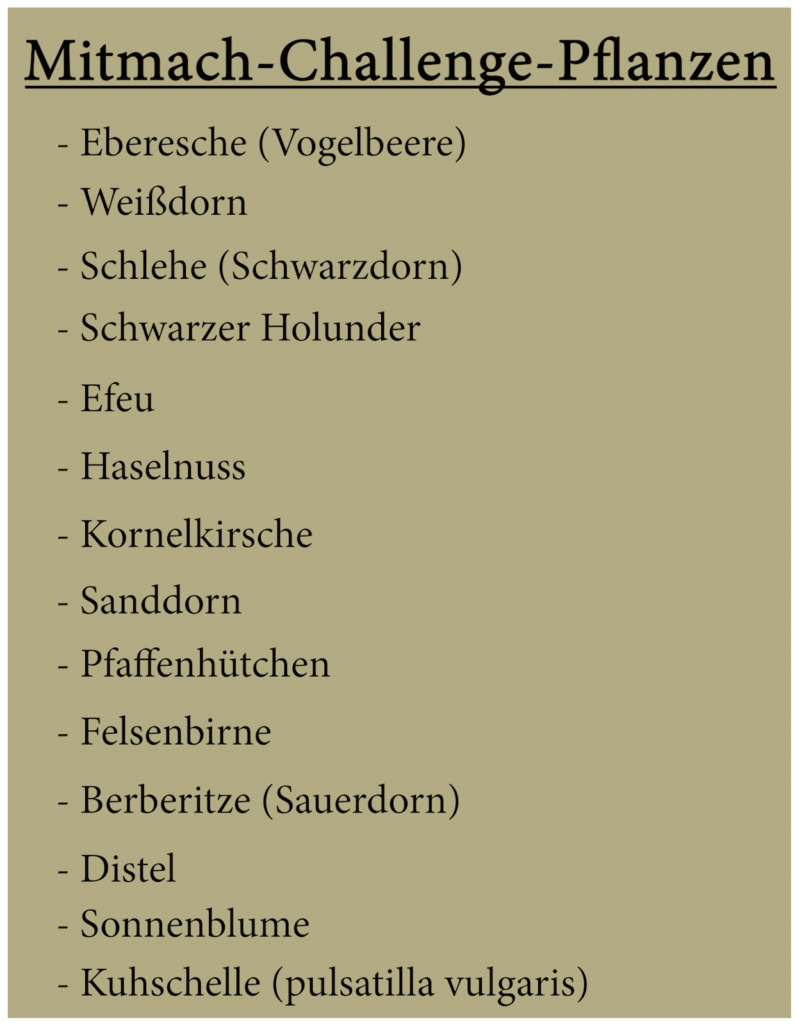 Mitmach-Challenge-Pflanzen

- Eberesche (Vogelbeere)
- Weißdorn
- Schlehe (Schwarzdorn)
- Schwarzer Holunder
- Efeu
- Haselnuss
- Kornelkirsche
- Sanddorn
- Pfaffenhütchen
- Felsenbirne
- Berberitze (Sauerdorn)
- Distel
- Sonnenblume
- Kuhschelle (pulsatilla vulgaris)